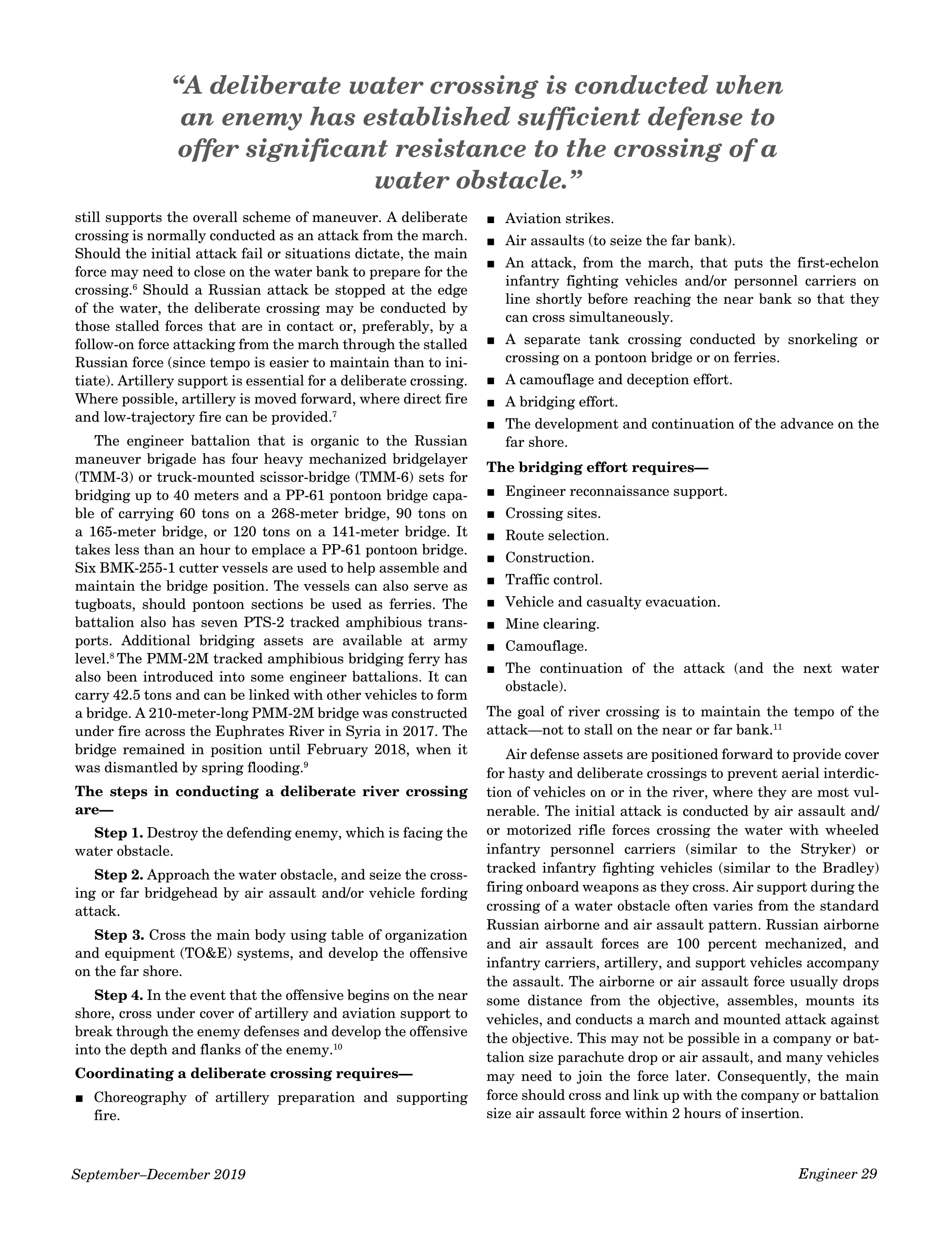 “A deliberate water crossing is conducted when an enemy has established sufficient defense to offer significant resistance to the crossing of a water obstacle.”

still supports the overall scheme of maneuver. A deliberate crossing is normally conducted as an attack from the march. Should the initial attack fail or situations dictate, the main force may need to close on the water bank to prepare for the crossing.$^6$ Should a Russian attack be stopped at the edge of the water, the deliberate crossing may be conducted by those stalled forces that are in contact or, preferably, by a follow-on force attacking from the march through the stalled Russian force (since tempo is easier to maintain than to initiate). Artillery support is essential for a deliberate crossing. Where possible, artillery is moved forward, where direct fire and low-trajectory fire can be provided.$^7$

The engineer battalion that is organic to the Russian maneuver brigade has four heavy mechanized bridgelayer (TMM-3) or truck-mounted scissor-bridge (TMM-6) sets for bridging up to 40 meters and a PP-61 pontoon bridge capable of carrying 60 tons on a 268-meter bridge, 90 tons on a 165-meter bridge, or 120 tons on a 141-meter bridge. It takes less than an hour to emplace a PP-61 pontoon bridge. Six BMK-255-1 cutter vessels are used to help assemble and maintain the bridge position. The vessels can also serve as tugboats, should pontoon sections be used as ferries. The battalion also has seven PTS-2 tracked amphibious transports. Additional bridging assets are available at army level.$^8$ The PMM-2M tracked amphibious bridging ferry has also been introduced into some engineer battalions. It can carry 42.5 tons and can be linked with other vehicles to form a bridge. A 210-meter-long PMM-2M bridge was constructed under fire across the Euphrates River in Syria in 2017. The bridge remained in position until February 2018, when it was dismantled by spring flooding.$^9$

The steps in conducting a deliberate river crossing are—

Step 1. Destroy the defending enemy, which is facing the water obstacle.

Step 2. Approach the water obstacle, and seize the crossing or far bridgehead by air assault and/or vehicle fording attack.

Step 3. Cross the main body using table of organization and equipment (TO&E) systems, and develop the offensive on the far shore.

Step 4. In the event that the offensive begins on the near shore, cross under cover of artillery and aviation support to break through the enemy defenses and develop the offensive into the depth and flanks of the enemy.$^{10}$

Coordinating a deliberate crossing requires—

■ Choreography of artillery preparation and supporting fire.
■ Aviation strikes.
■ Air assaults (to seize the far bank).
■ An attack, from the march, that puts the first-echelon infantry fighting vehicles and/or personnel carriers on line shortly before reaching the near bank so that they can cross simultaneously.
■ A separate tank crossing conducted by snorkeling or crossing on a pontoon bridge or on ferries.
■ A camouflage and deception effort.
■ A bridging effort.
■ The development and continuation of the advance on the far shore.

The bridging effort requires—

■ Engineer reconnaissance support.
■ Crossing sites.
■ Route selection.
■ Construction.
■ Traffic control.
■ Vehicle and casualty evacuation.
■ Mine clearing.
■ Camouflage.
■ The continuation of the attack (and the next water obstacle).

The goal of river crossing is to maintain the tempo of the attack—not to stall on the near or far bank.$^{11}$

Air defense assets are positioned forward to provide cover for hasty and deliberate crossings to prevent aerial interdiction of vehicles on or in the river, where they are most vulnerable. The initial attack is conducted by air assault and/or motorized rifle forces crossing the water with wheeled infantry personnel carriers (similar to the Stryker) or tracked infantry fighting vehicles (similar to the Bradley) firing onboard weapons as they cross. Air support during the crossing of a water obstacle often varies from the standard Russian airborne and air assault pattern. Russian airborne and air assault forces are 100 percent mechanized, and infantry carriers, artillery, and support vehicles accompany the assault. The airborne or air assault force usually drops some distance from the objective, assembles, mounts its vehicles, and conducts a march and mounted attack against the objective. This may not be possible in a company or battalion size parachute drop or air assault, and many vehicles may need to join the force later. Consequently, the main force should cross and link up with the company or battalion size air assault force within 2 hours of insertion.

September–December 2019

Engineer 29